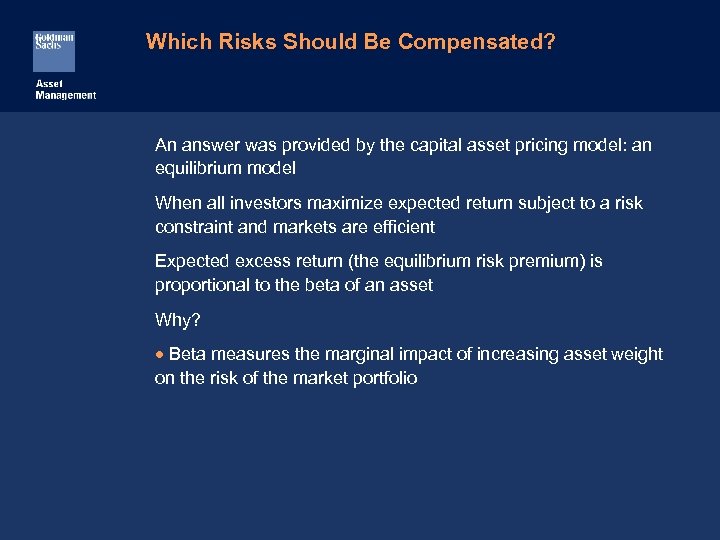 Goldman Sachs

Asset Management

Which Risks Should Be Compensated?

An answer was provided by the capital asset pricing model: an equilibrium model

When all investors maximize expected return subject to a risk constraint and markets are efficient

Expected excess return (the equilibrium risk premium) is proportional to the beta of an asset

Why?

• Beta measures the marginal impact of increasing asset weight on the risk of the market portfolio